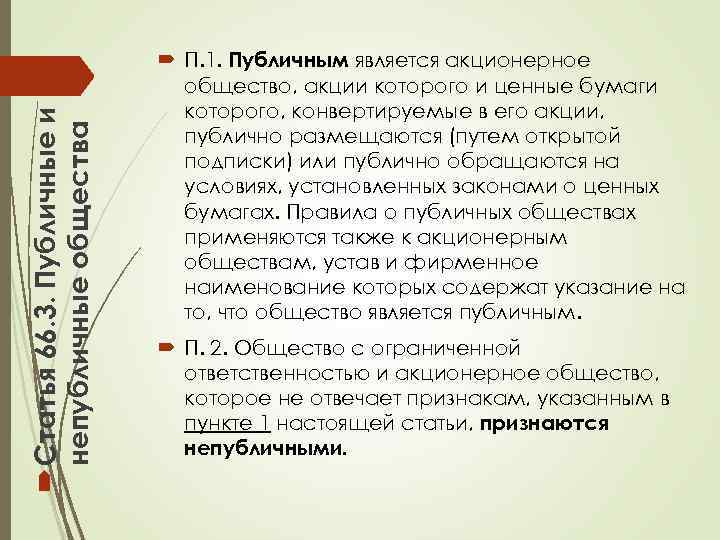 Статья 66.3. Публичные и непубличные общества

П.1. Публичным является акционерное общество, акции которого и ценные бумаги которого, конвертируемые в его акции, публично размещаются (путем открытой подписки) или публично обращаются на условиях, установленных законами о ценных бумагах. Правила о публичных обществах применяются также к акционерным обществам, устав и фирменное наименование которых содержат указание на то, что общество является публичным.

П. 2. Общество с ограниченной ответственностью и акционерное общество, которое не отвечает признакам, указанным в пункте 1 настоящей статьи, признаются непубличными.